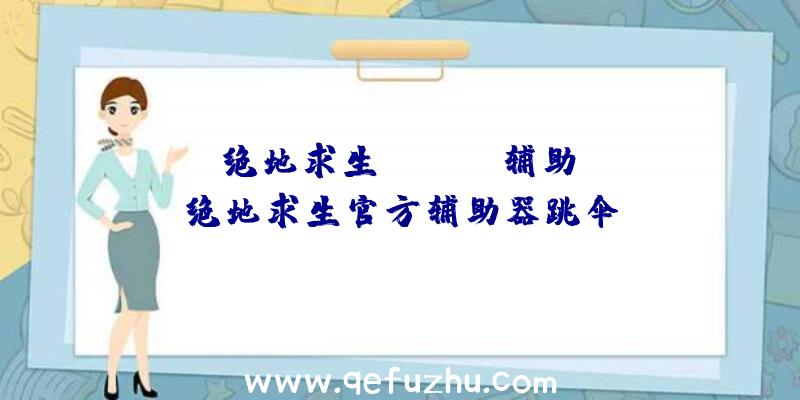 绝地求生　　　辅助
绝地求生官方辅助器跳伞

www.qefuzhu.com